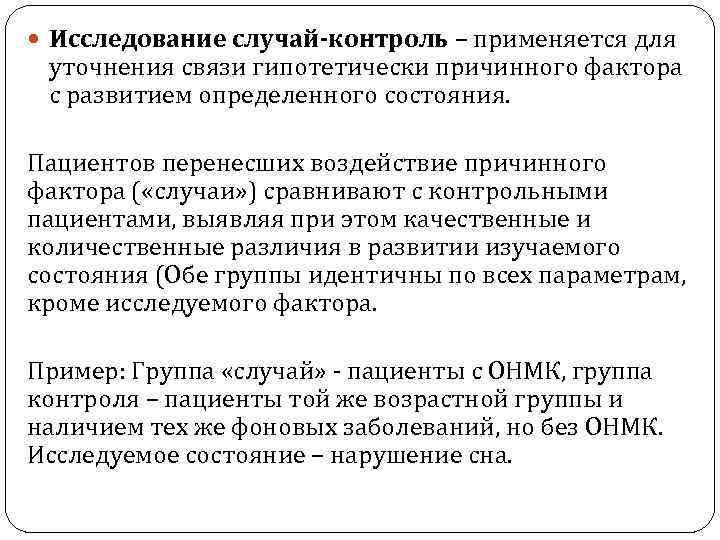 Исследование случай-контроль – применяется для уточнения связи гипотетически причинного фактора с развитием определенного состояния.

Пациентов перенесших воздействие причинного фактора («случаи») сравнивают с контрольными пациентами, выявляя при этом качественные и количественные различия в развитии изучаемого состояния (Обе группы идентичны по всех параметрам, кроме исследуемого фактора.

Пример: Группа «случай» - пациенты с ОНМК, группа контроля – пациенты той же возрастной группы и наличием тех же фоновых заболеваний, но без ОНМК. Исследуемое состояние – нарушение сна.